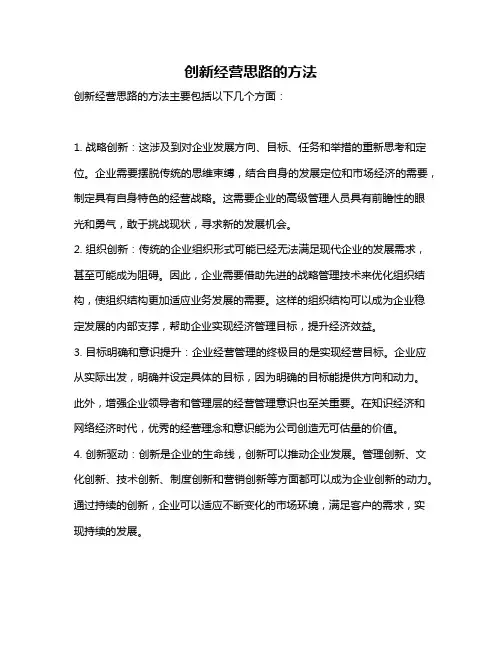 创新经营思路的方法

创新经营思路的方法主要包括以下几个方面：

1. 战略创新：这涉及到对企业发展方向、目标、任务和举措的重新思考和定位。企业需要摆脱传统的思维束缚，结合自身的发展定位和市场经济的需要，制定具有自身特色的经营战略。这需要企业的高级管理人员具有前瞻性的眼光和勇气，敢于挑战现状，寻求新的发展机会。

2. 组织创新：传统的企业组织形式可能已经无法满足现代企业的发展需求，甚至可能成为阻碍。因此，企业需要借助先进的战略管理技术来优化组织结构，使组织结构更加适应业务发展的需要。这样的组织结构可以成为企业稳定发展的内部支撑，帮助企业实现经济管理目标，提升经济效益。

3. 目标明确和意识提升：企业经营管理的终极目的是实现经营目标。企业应从实际出发，明确并设定具体的目标，因为明确的目标能提供方向和动力。此外，增强企业领导者和管理层的经营管理意识也至关重要。在知识经济和网络经济时代，优秀的经营理念和意识能为公司创造无可估量的价值。

4. 创新驱动：创新是企业的生命线，创新可以推动企业发展。管理创新、文化创新、技术创新、制度创新和营销创新等方面都可以成为企业创新的动力。通过持续的创新，企业可以适应不断变化的市场环境，满足客户的需求，实现持续的发展。